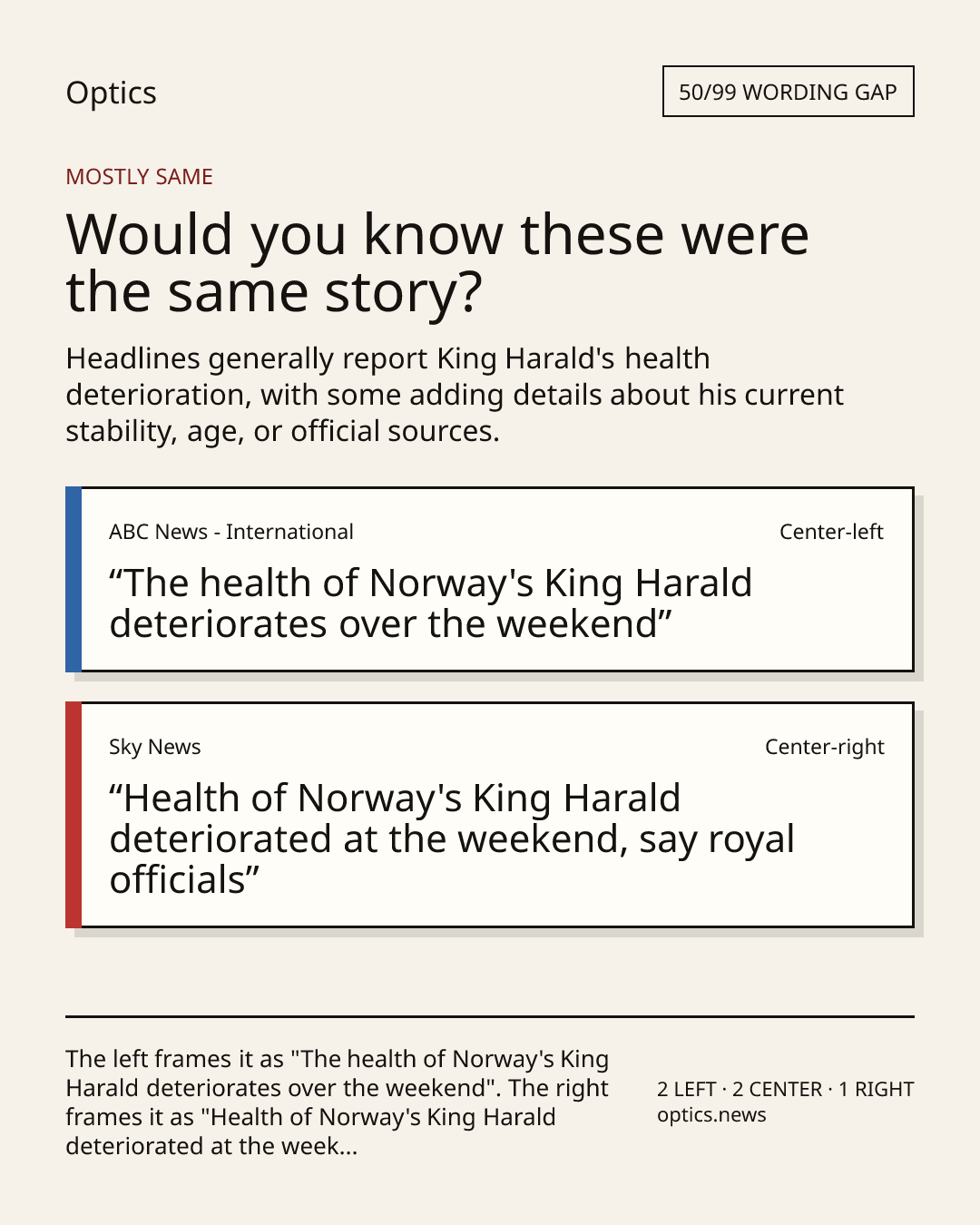 Optics

50/99 WORDING GAP

MOSTLY SAME

Would you know these were the same story?

Headlines generally report King Harald's health deterioration, with some adding details about his current stability, age, or official sources.

ABC News - International

Center-left

“The health of Norway's King Harald deteriorates over the weekend”

Sky News

Center-right

“Health of Norway's King Harald deteriorated at the weekend, say royal officials”

The left frames it as "The health of Norway's King Harald deteriorates over the weekend". The right frames it as "Health of Norway's King Harald deteriorated at the week...

2 LEFT · 2 CENTER · 1 RIGHT
optics.news